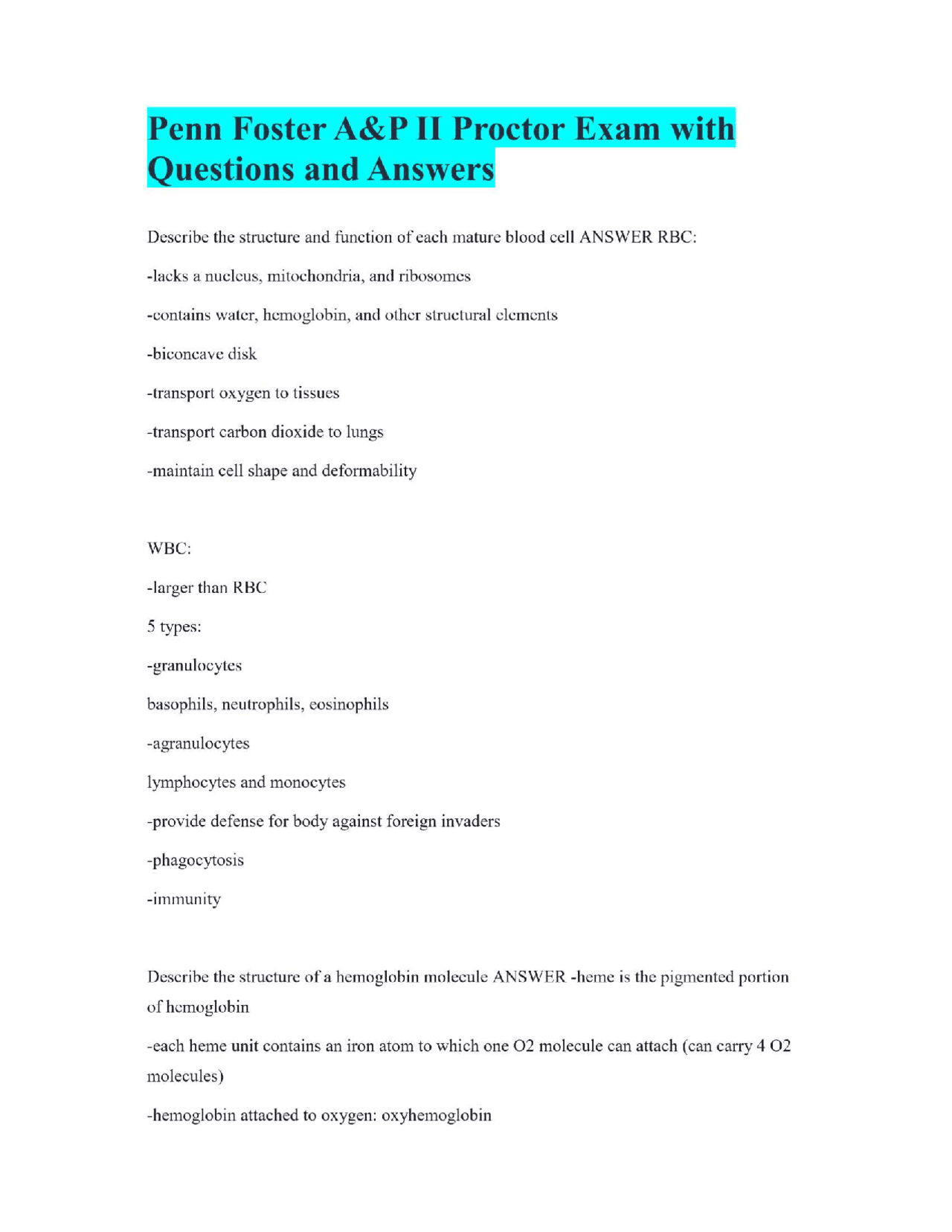 Penn Foster A&P II Proctor Exam with Questions and Answers

Describe the structure and function of each mature blood cell ANSWER RBC:

-lacks a nucleus, mitochondria, and ribosomes

-contains water, hemoglobin, and other structural elements

-biconcave disk

-transport oxygen to tissues

-transport carbon dioxide to lungs

-maintain cell shape and deformability

WBC:

-larger than RBC

5 types:

-granulocytes

basophils, neutrophils, eosinophils

-agranulocytes

lymphocytes and monocytes

-provide defense for body against foreign invaders

-phagocytosis

-immunity

Describe the structure of a hemoglobin molecule ANSWER -heme is the pigmented portion of hemoglobin

-each heme unit contains an iron atom to which one O2 molecule can attach (can carry 4 O2 molecules)

-hemoglobin attached to oxygen: oxyhemoglobin